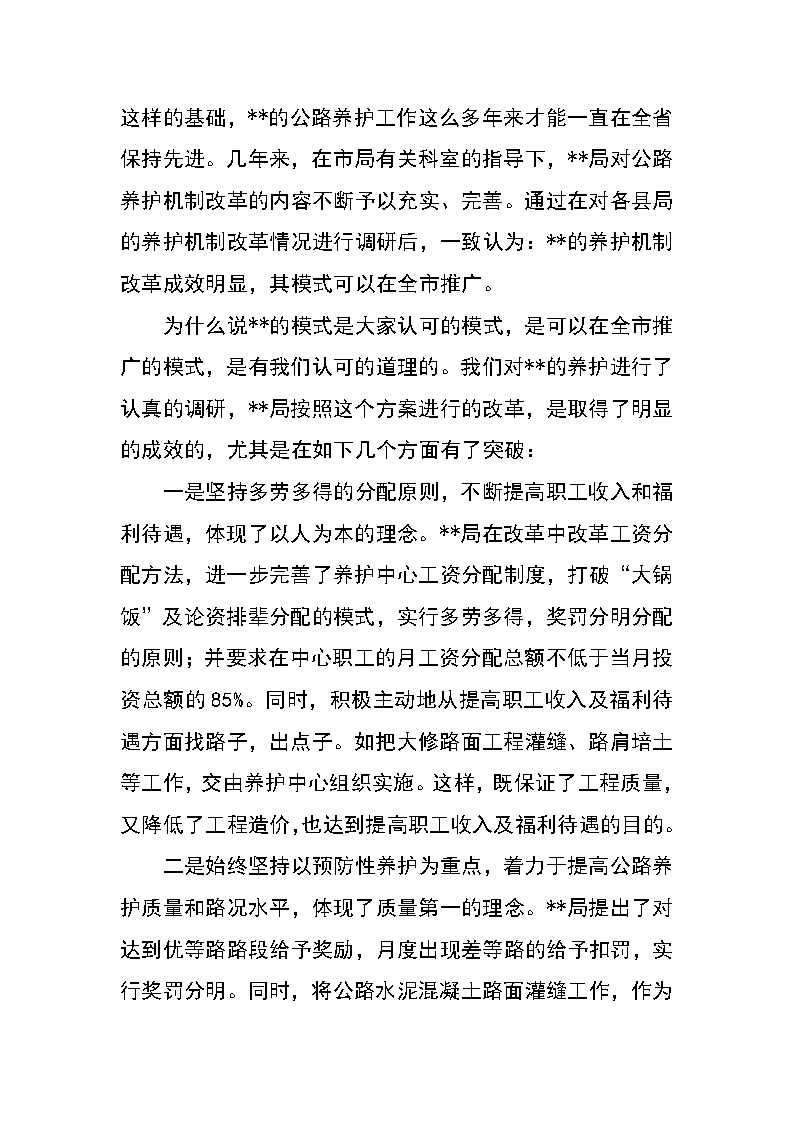 这样的基础，**的公路养护工作这么多年来才能一直在全省保持先进。几年来，在市局有关科室的指导下，**局对公路养护机制改革的内容不断予以充实、完善。通过在对各县局的养护机制改革情况进行调研后，一致认为：**的养护机制改革成效明显，其模式可以在全市推广。

为什么说**的模式是大家认可的模式，是可以在全市推广的模式，是有我们认可的道理的。我们对**的养护进行了认真的调研，**局按照这个方案进行的改革，是取得了明显的成效的，尤其是在如下几个方面有了突破：

一是坚持多劳多得的分配原则，不断提高职工收入和福利待遇，体现了以人为本的理念。**局在改革中改革工资分配方法，进一步完善了养护中心工资分配制度，打破“大锅饭”及论资排辈分配的模式，实行多劳多得，奖罚分明分配的原则；并要求在中心职工的月工资分配总额不低于当月投资总额的85%。同时，积极主动地从提高职工收入及福利待遇方面找路子，出点子。如把大修路面工程灌缝、路肩培土等工作，交由养护中心组织实施。这样，既保证了工程质量，又降低了工程造价，也达到提高职工收入及福利待遇的目的。

二是始终坚持以预防性养护为重点，着力于提高公路养护质量和路况水平，体现了质量第一的理念。**局提出了对达到优等路路段给予奖励，月度出现差等路的给予扣罚，实行奖罚分明。同时，将公路水泥混凝土路面灌缝工作，作为